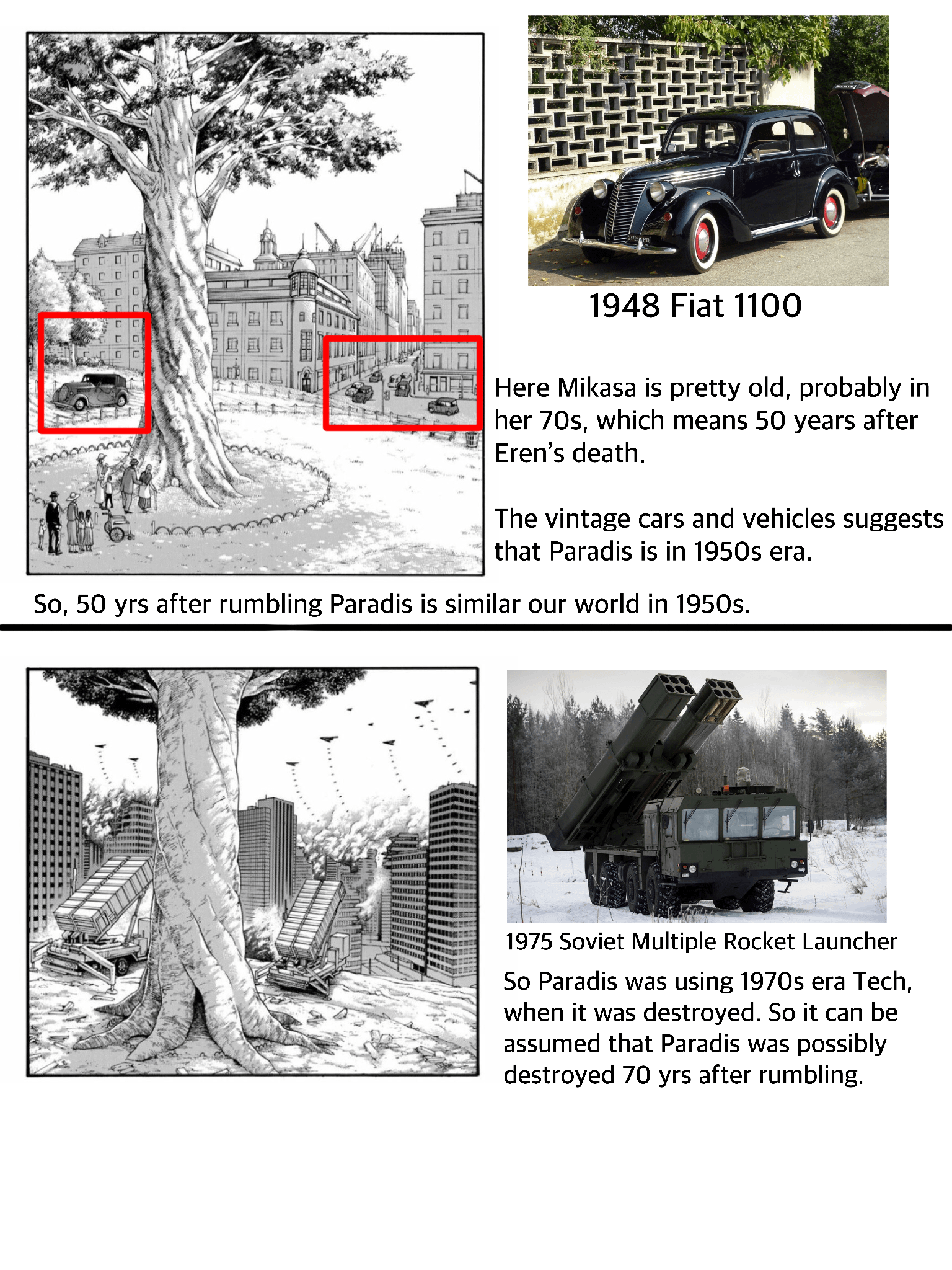 1948 Fiat 1100

Here Mikasa is pretty old, probably in her 70s, which means 50 years after Eren's death.

The vintage cars and vehicles suggests that Paradis is in 1950s era.

So, 50 yrs after rumbling Paradis is similar our world in 1950s.

1975 Soviet Multiple Rocket Launcher

So Paradis was using 1970s era Tech, when it was destroyed. So it can be assumed that Paradis was possibly destroyed 70 yrs after rumbling.